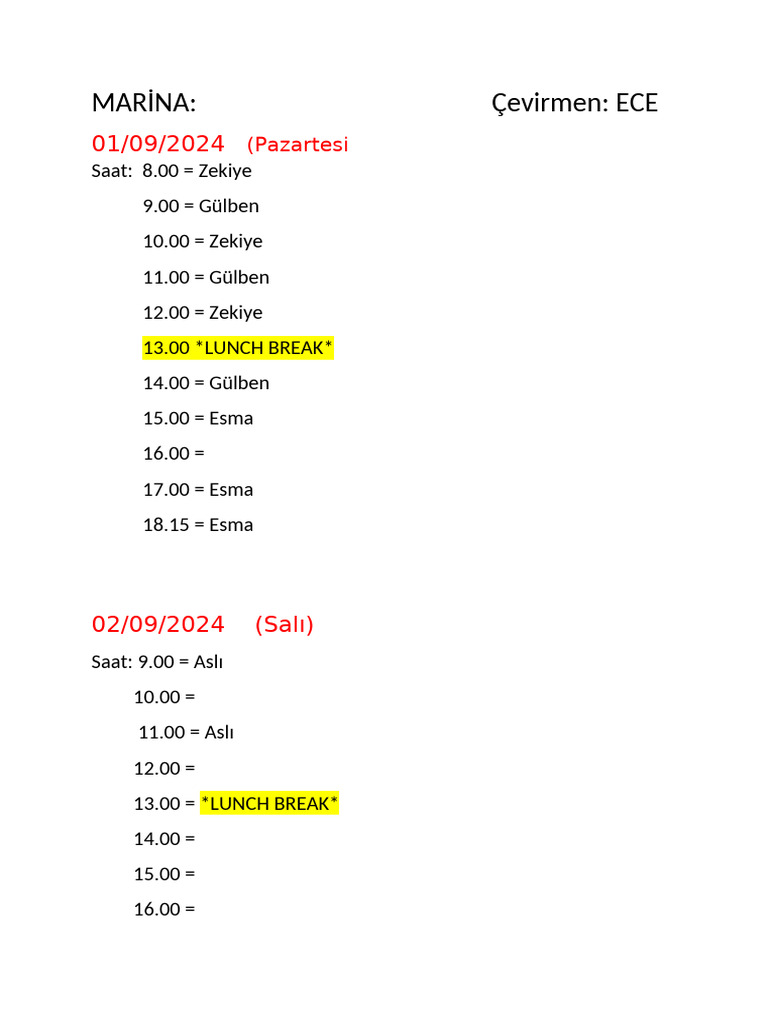 MARİNA: Çevirmen: ECE

01/09/2024 (Pazartesi

Saat: 8.00 = Zekiye
9.00 = Gülben
10.00 = Zekiye
11.00 = Gülben
12.00 = Zekiye
13.00 *LUNCH BREAK*
14.00 = Gülben
15.00 = Esma
16.00 =
17.00 = Esma
18.15 = Esma

02/09/2024 (Salı)

Saat: 9.00 = Aslı
10.00 =
11.00 = Aslı
12.00 =
13.00 = *LUNCH BREAK*
14.00 =
15.00 =
16.00 =